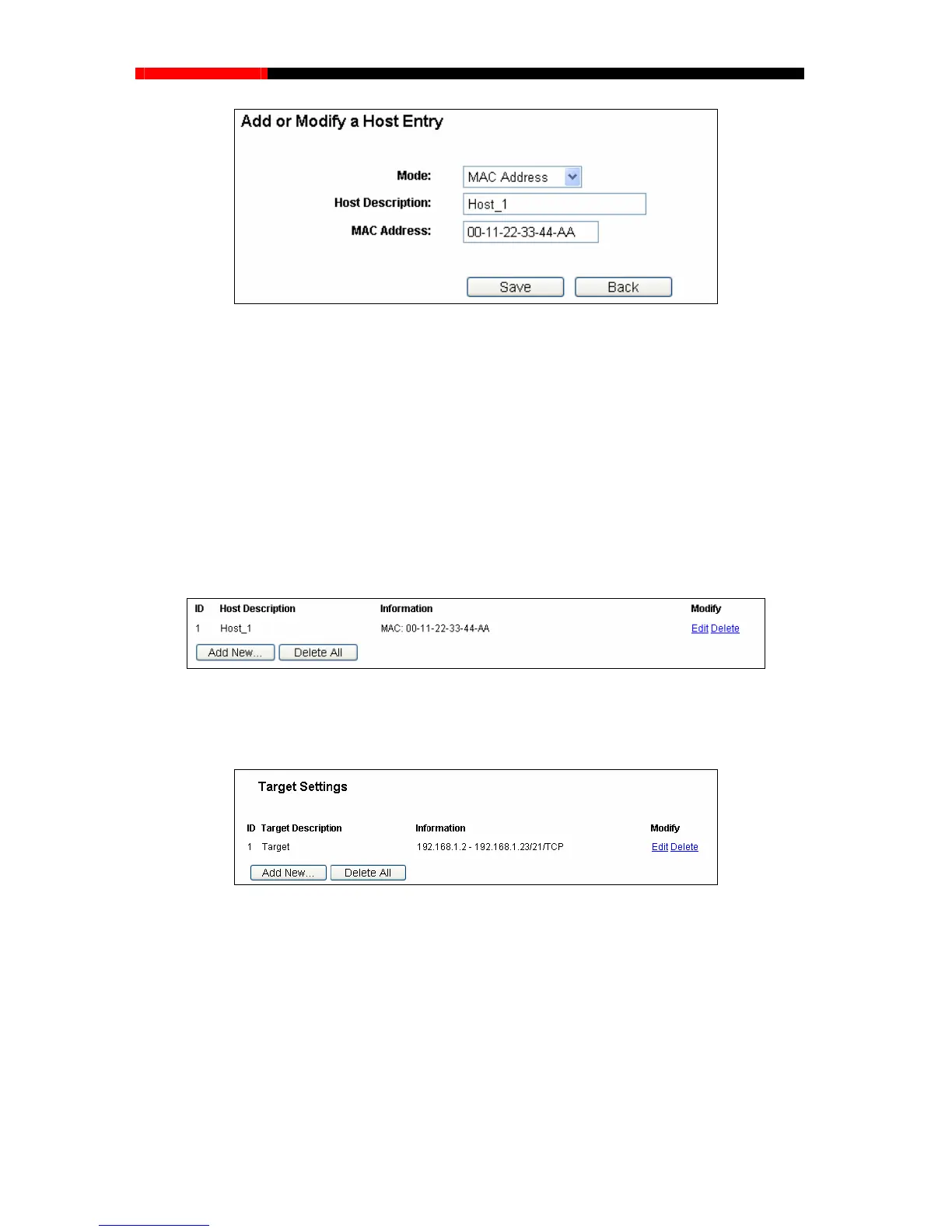 Add or Modify a Host Entry

Mode: MAC Address

Host Description: Host_1

MAC Address: 00-11-22-33-44-AA

Save Back

| ID | Host Description | Information | Modify |
|---|---|---|---|
| 1 | Host_1 | MAC: 00-11-22-33-44-AA | Edit Delete |

Add New... Delete All

Target Settings

| ID | Target Description | Information | Modify |
|---|---|---|---|
| 1 | Target | 192.168.1.2 - 192.168.1.23/21/TCP | Edit Delete |

Add New... Delete All